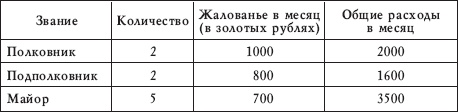 | Звание | Количество | Жалованье в месяц (в золотых рублях) | Общие расходы в месяц |
|---|---|---|---|
| Полковник | 2 | 1000 | 2000 |
| Подполковник | 2 | 800 | 1600 |
| Майор | 5 | 700 | 3500 |